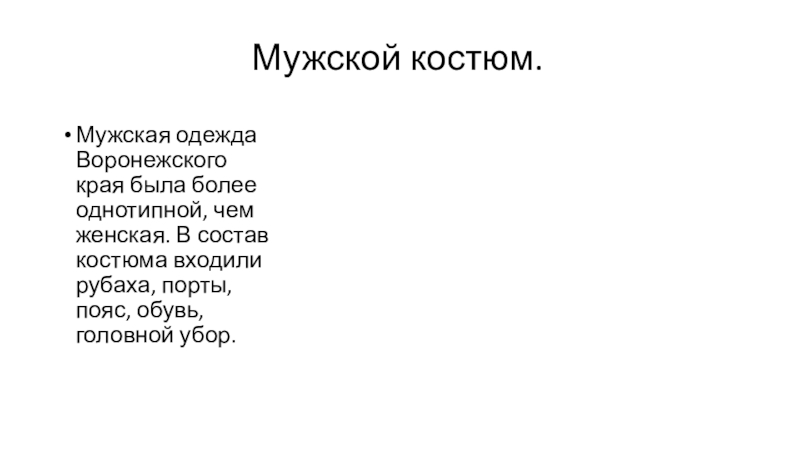 Мужской костюм.

• Мужская одежда Воронежского края была более однотипной, чем женская. В состав костюма входили рубаха, порты, пояс, обувь, головной убор.